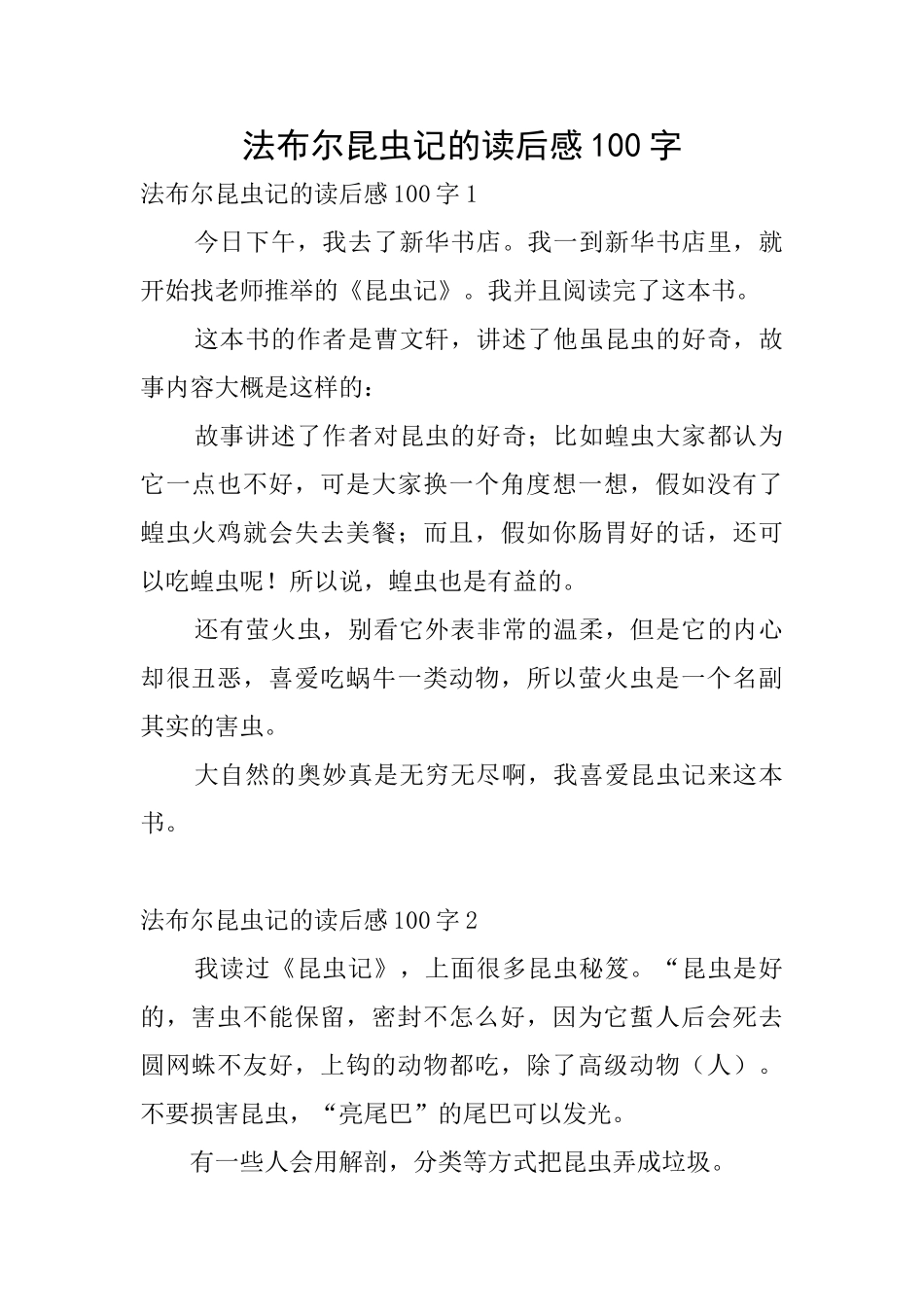 法布尔昆虫记的读后感100字

法布尔昆虫记的读后感100字1

今日下午，我去了新华书店。我一到新华书店里，就开始找老师推举的《昆虫记》。我并且阅读完了这本书。

这本书的作者是曹文轩，讲述了他虽昆虫的好奇，故事内容大概是这样的：

故事讲述了作者对昆虫的好奇；比如蝗虫大家都认为它一点也不好，可是大家换一个角度想一想，假如没有了蝗虫火鸡就会失去美餐；而且，假如你肠胃好的话，还可以吃蝗虫呢！所以说，蝗虫也是有益的。

还有萤火虫，别看它外表非常的温柔，但是它的内心却很丑恶，喜爱吃蜗牛一类动物，所以萤火虫是一个名副其实的害虫。

大自然的奥妙真是无穷无尽啊，我喜爱昆虫记来这本书。

法布尔昆虫记的读后感100字2

我读过《昆虫记》，上面很多昆虫秘笈。“昆虫是好的，害虫不能保留，密封不怎么好，因为它蜇人后会死去圆网蛛不友好，上钩的动物都吃，除了高级动物（人）。不要损害昆虫，“亮尾巴”的尾巴可以发光。

有一些人会用解剖，分类等方式把昆虫弄成垃圾。